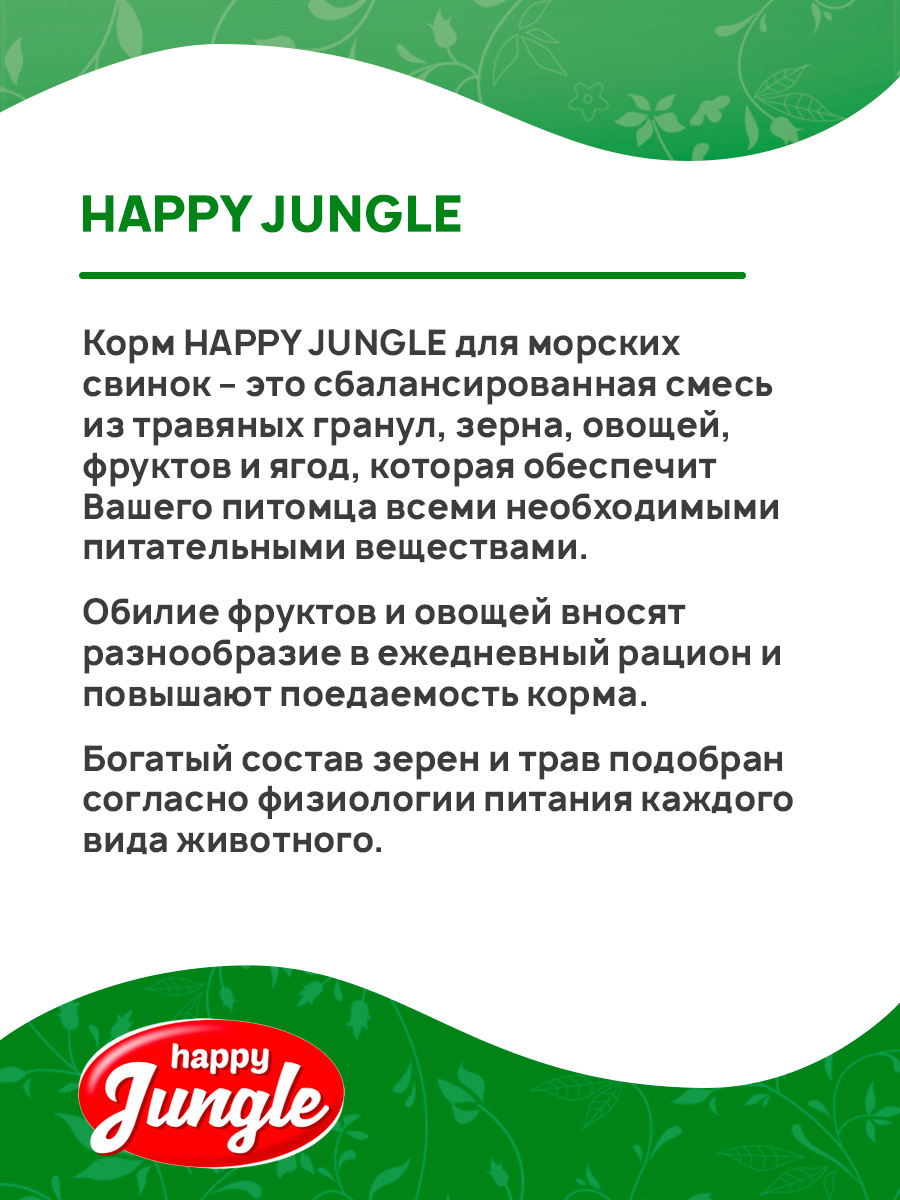 HAPPY JUNGLE

Корм HAPPY JUNGLE для морских свинок – это сбалансированная смесь из травяных гранул, зерна, овощей, фруктов и ягод, которая обеспечит Вашего питомца всеми необходимыми питательными веществами.

Обилие фруктов и овощей вносят разнообразие в ежедневный рацион и повышают поедаемость корма.

Богатый состав зерен и трав подобран согласно физиологии питания каждого вида животного.

happy
Jungle